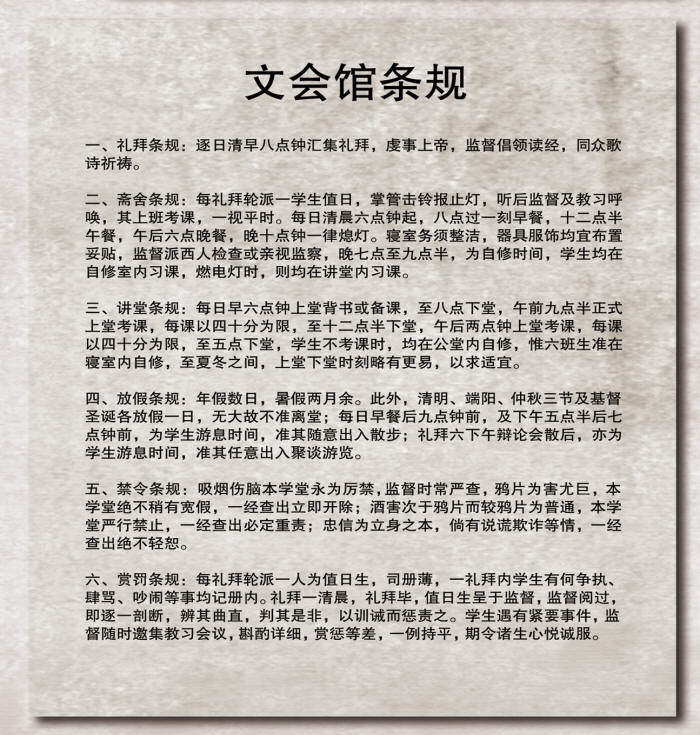 文会馆条规

一、礼拜条规：逐日清早八点钟汇集礼拜，虔事上帝，监督倡领读经，同众歌诗祈祷。

二、斋舍条规：每礼拜轮派一学生值日，掌管击铃报止灯，听后监督及教习呼唤，其上班考课，一视平时。每日清晨六点钟起，八点过一刻早餐，十二点半午餐，午后六点晚餐，晚十点钟一律熄灯。寝室务须整洁，器具服饰均宜布置妥贴，监督派西人检查或亲视监察，晚七点至九点半，为自修时间，学生均在自修室内习课，燃电灯时，则均在讲堂内习课。

三、讲堂条规：每日早六点钟上堂背书或备课，至八点下堂，午前九点半正式上堂考课，每课以四十分为限，至十二点半下堂，午后两点钟上堂考课，每课以四十分为限，至五点下堂，学生不考课时，均在公堂内自修，惟六班生准在寝室内自修，至夏冬之间，上堂下堂时刻略有更易，以求适宜。

四、放假条规：年假数日，暑假两月余。此外，清明、端阳、仲秋三节及基督圣诞各放假一日，无大故不准离堂；每日早餐后九点钟前，及下午五点半后七点钟前，为学生游息时间，准其随意出入散步；礼拜六下午辩论会散后，亦为学生游息时间，准其任意出入聚谈游览。

五、禁令条规：吸烟伤脑本学堂永为厉禁，监督时常严查，鸦片为害尤巨，本学堂绝不稍有宽假，一经查出立即开除；酒害次于鸦片而较鸦片为普通，本学堂严行禁止，一经查出必定重责；忠信为立身之本，倘有说谎欺诈等情，一经查出绝不轻恕。

六、赏罚条规：每礼拜轮派一人为值日生，司册薄，一礼拜内学生有何争执、肆骂、吵闹等事均记册内。礼拜一清晨，礼拜毕，值日生呈于监督，监督阅过，即逐一剖断，辨其曲直，判其是非，以训诫而惩责之。学生遇有紧要事件，监督随时邀集教习会议，斟酌详细，赏惩等差，一例持平，期令诸生心悦诚服。